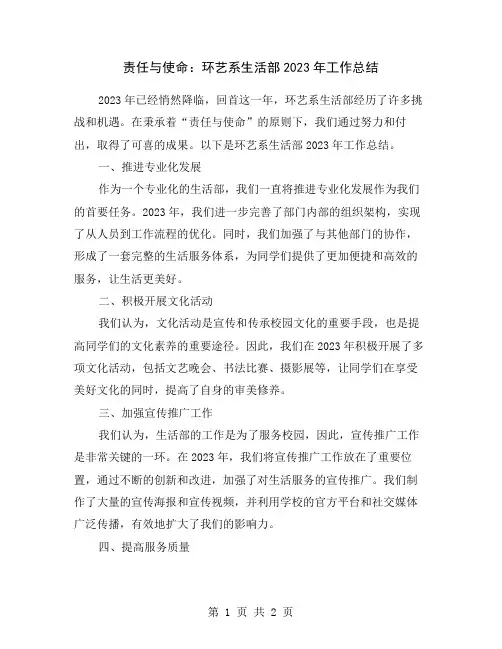 责任与使命：环艺系生活部2023年工作总结

2023年已经悄然降临，回首这一年，环艺系生活部经历了许多挑战和机遇。在秉承着“责任与使命”的原则下，我们通过努力和付出，取得了可喜的成果。以下是环艺系生活部2023年工作总结。

一、推进专业化发展

作为一个专业化的生活部，我们一直将推进专业化发展作为我们的首要任务。2023年，我们进一步完善了部门内部的组织架构，实现了从人员到工作流程的优化。同时，我们加强了与其他部门的协作，形成了一套完整的生活服务体系，为同学们提供了更加便捷和高效的服务，让生活更美好。

二、积极开展文化活动

我们认为，文化活动是宣传和传承校园文化的重要手段，也是提高同学们的文化素养的重要途径。因此，我们在2023年积极开展了多项文化活动，包括文艺晚会、书法比赛、摄影展等，让同学们在享受美好文化的同时，提高了自身的审美修养。

三、加强宣传推广工作

我们认为，生活部的工作是为了服务校园，因此，宣传推广工作是非常关键的一环。在2023年，我们将宣传推广工作放在了重要位置，通过不断的创新和改进，加强了对生活服务的宣传推广。我们制作了大量的宣传海报和宣传视频，并利用学校的官方平台和社交媒体广泛传播，有效地扩大了我们的影响力。

四、提高服务质量

第 1 页 共 2 页